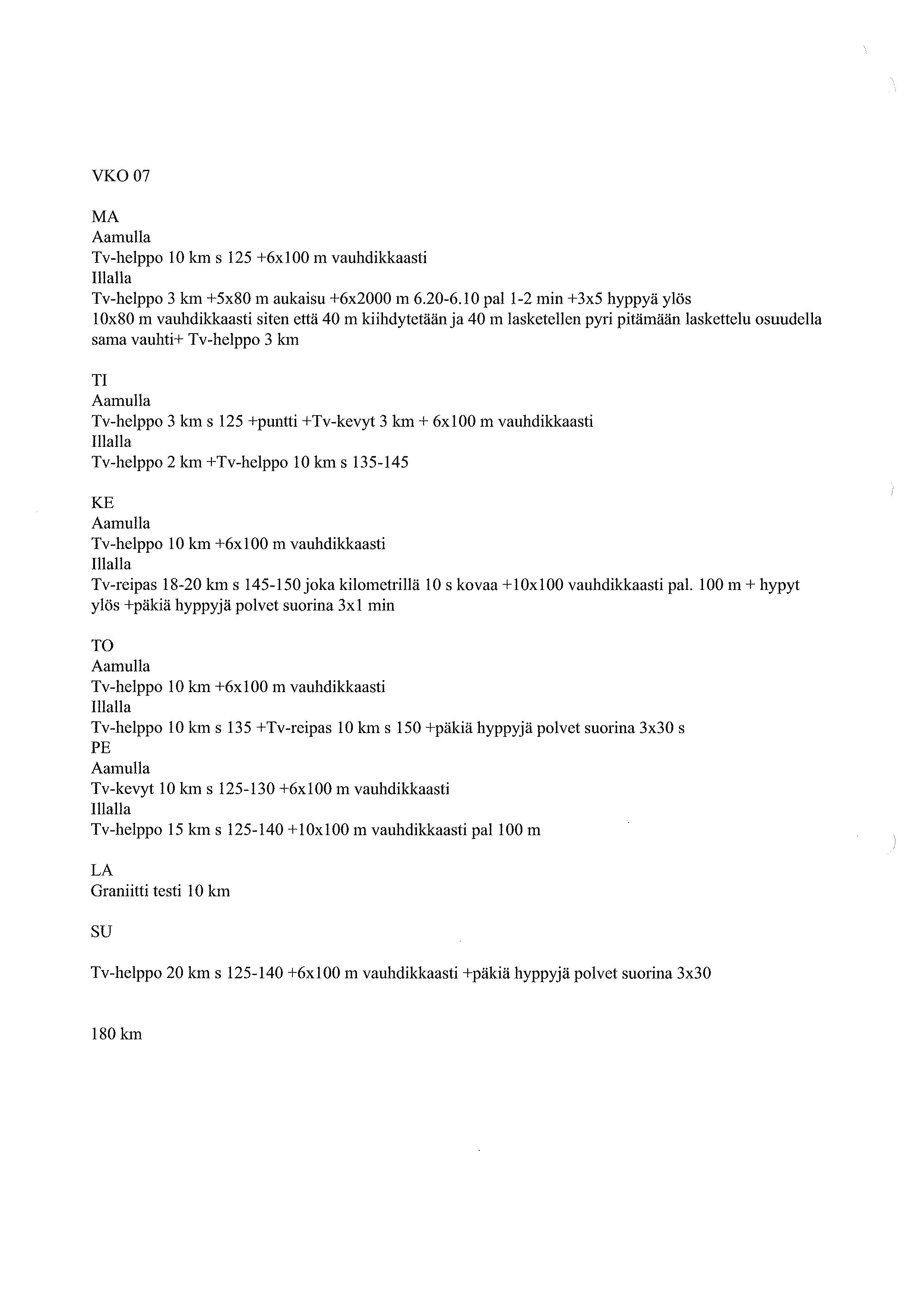 VKO 07

MA
Aamulla
Tv-helppo 10 km s 125 +6x100 m vauhdikkaasti
Illalla
Tv-helppo 3 km +5x80 m aukaisu +6x2000 m 6.20-6.10 pal 1-2 min +3x5 hyppyä ylös
10x80 m vauhdikkaasti siten että 40 m kiihdytetään ja 40 m lasketellen pyri pitämään laskettelu osuudella sama vauhti+ Tv-helppo 3 km

TI
Aamulla
Tv-helppo 3 km s 125 +puntti +Tv-kevyt 3 km + 6x100 m vauhdikkaasti
Illalla
Tv-helppo 2 km +Tv-helppo 10 km s 135-145

KE
Aamulla
Tv-helppo 10 km +6x100 m vauhdikkaasti
Illalla
Tv-reipas 18-20 km s 145-150 joka kilometrillä 10 s kovaa +10x100 vauhdikkaasti pal. 100 m + hypyt ylös +päkiä hyppyjä polvet suorina 3x1 min

TO
Aamulla
Tv-helppo 10 km +6x100 m vauhdikkaasti
Illalla
Tv-helppo 10 km s 135 +Tv-reipas 10 km s 150 +päkiä hyppyjä polvet suorina 3x30 s
PE
Aamulla
Tv-kevyt 10 km s 125-130 +6x100 m vauhdikkaasti
Illalla
Tv-helppo 15 km s 125-140 +10x100 m vauhdikkaasti pal 100 m

LA
Graniitti testi 10 km

SU

Tv-helppo 20 km s 125-140 +6x100 m vauhdikkaasti +päkiä hyppyjä polvet suorina 3x30

180 km